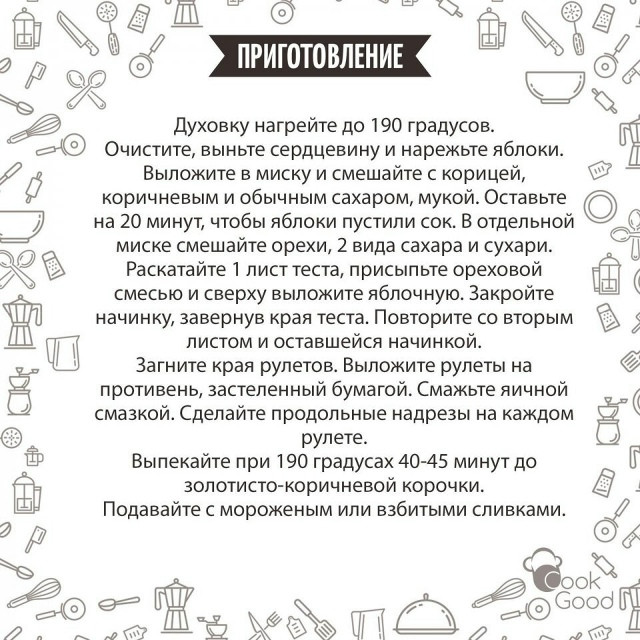 ПРИГОТОВЛЕНИЕ

Духовку нагрейте до 190 градусов.
Очистите, выньте сердцевину и нарежьте яблоки.
Выложите в миску и смешайте с корицей, коричневым и обычным сахаром, мукой. Оставьте на 20 минут, чтобы яблоки пустили сок. В отдельной миске смешайте орехи, 2 вида сахара и сухари.
Раскатайте 1 лист теста, присыпьте ореховой смесью и сверху выложите яблочную. Закройте начинку, завернув края теста. Повторите со вторым листом и оставшейся начинкой.
Загните края рулетов. Выложите рулеты на противень, застеленный бумагой. Смажьте яичной смазкой. Сделайте продольные надрезы на каждом рулете.
Выпекайте при 190 градусах 40-45 минут до золотисто-коричневой корочки.
Подавайте с мороженым или взбитыми сливками.

Cook Good